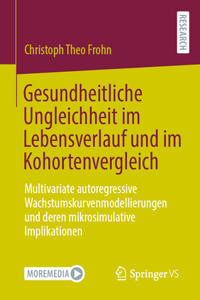 RESEARCH

Christoph Theo Frohn

Gesundheitliche Ungleichheit im Lebensverlauf und im Kohortenvergleich

Multivariate autoregressive Wachstumskurvenmodellierungen und deren mikrosimulative Implikationen

MOREMEDIA

Springer VS